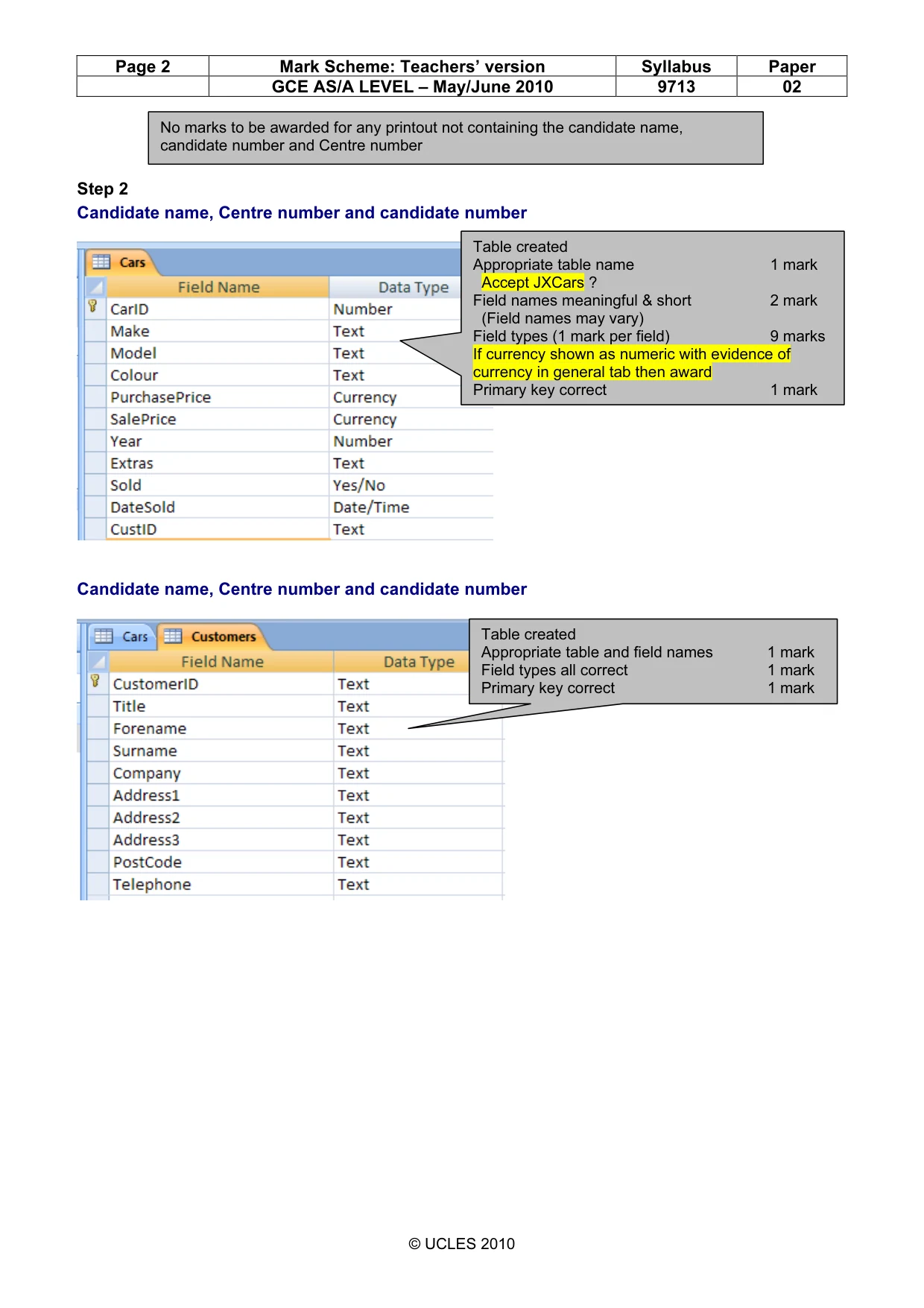 | Page 2 | Mark Scheme: Teachers' version | Syllabus | Paper |
|---|---|---|---|
| | GCE AS/A LEVEL – May/June 2010 | 9713 | 02 |

No marks to be awarded for any printout not containing the candidate name, candidate number and Centre number

Step 2

Candidate name, Centre number and candidate number

Cars

| Field Name | Data Type |
|---|---|
| CarID | Number |
| Make | Text |
| Model | Text |
| Colour | Text |
| PurchasePrice | Currency |
| SalePrice | Currency |
| Year | Number |
| Extras | Text |
| Sold | Yes/No |
| DateSold | Date/Time |
| CustID | Text |

Table created
Appropriate table name 1 mark
Accept JXCars ?
Field names meaningful & short 2 mark
(Field names may vary)
Field types (1 mark per field) 9 marks
If currency shown as numeric with evidence of currency in general tab then award
Primary key correct 1 mark

Candidate name, Centre number and candidate number

Cars Customers

| Field Name | Data Type |
|---|---|
| CustomerID | Text |
| Title | Text |
| Forename | Text |
| Surname | Text |
| Company | Text |
| Address1 | Text |
| Address2 | Text |
| Address3 | Text |
| PostCode | Text |
| Telephone | Text |

Table created
Appropriate table and field names 1 mark
Field types all correct 1 mark
Primary key correct 1 mark

© UCLES 2010